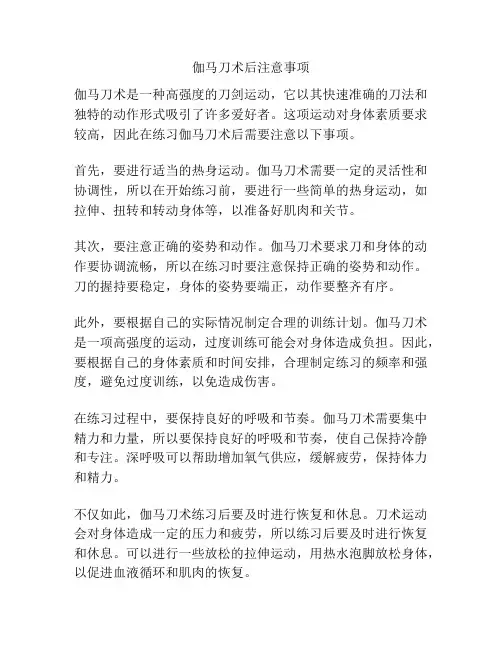 伽马刀术后注意事项

伽马刀术是一种高强度的刀剑运动，它以其快速准确的刀法和独特的动作形式吸引了许多爱好者。这项运动对身体素质要求较高，因此在练习伽马刀术后需要注意以下事项。

首先，要进行适当的热身运动。伽马刀术需要一定的灵活性和协调性，所以在开始练习前，要进行一些简单的热身运动，如拉伸、扭转和转动身体等，以准备好肌肉和关节。

其次，要注意正确的姿势和动作。伽马刀术要求刀和身体的动作要协调流畅，所以在练习时要注意保持正确的姿势和动作。刀的握持要稳定，身体的姿势要端正，动作要整齐有序。

此外，要根据自己的实际情况制定合理的训练计划。伽马刀术是一项高强度的运动，过度训练可能会对身体造成负担。因此，要根据自己的身体素质和时间安排，合理制定练习的频率和强度，避免过度训练，以免造成伤害。

在练习过程中，要保持良好的呼吸和节奏。伽马刀术需要集中精力和力量，所以要保持良好的呼吸和节奏，使自己保持冷静和专注。深呼吸可以帮助增加氧气供应，缓解疲劳，保持体力和精力。

不仅如此，伽马刀术练习后要及时进行恢复和休息。刀术运动会对身体造成一定的压力和疲劳，所以练习后要及时进行恢复和休息。可以进行一些放松的拉伸运动，用热水泡脚放松身体，以促进血液循环和肌肉的恢复。